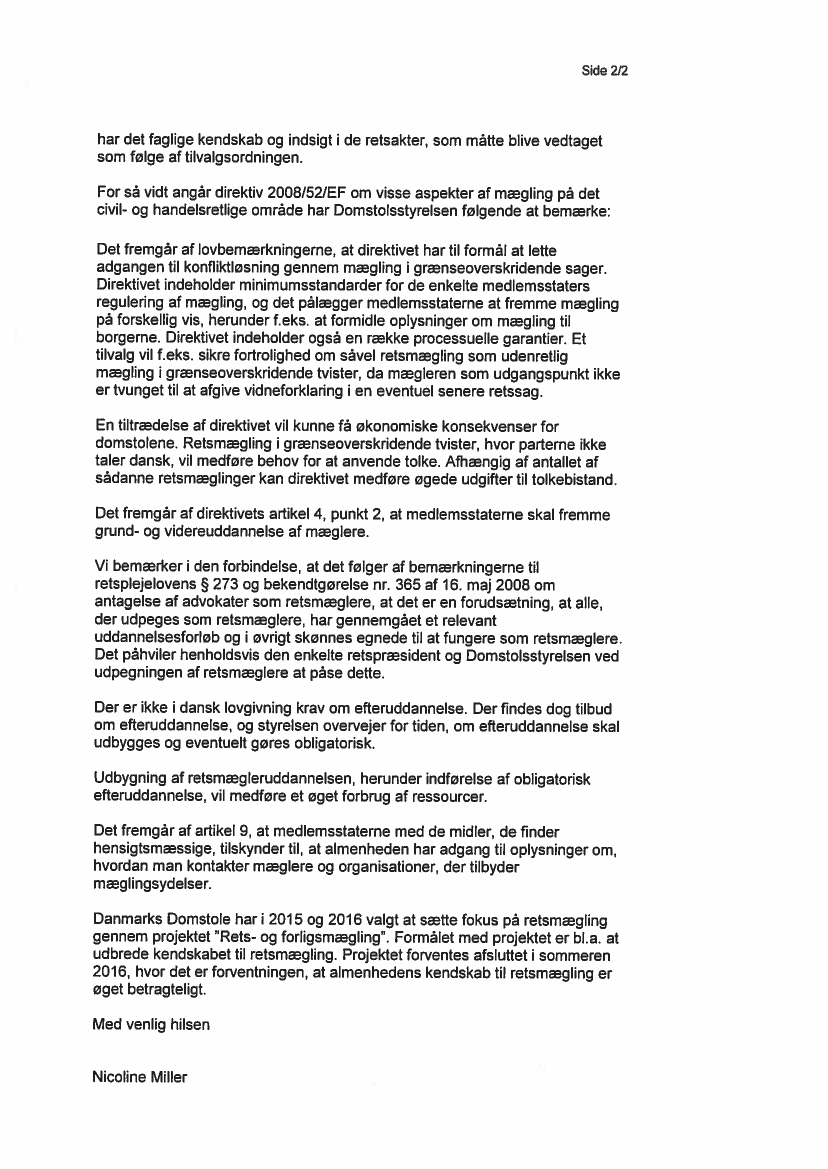 Side 2/2

har det faglige kendskab og indsigt i de retsakter, som måtte blive vedtaget som følge af tilvalgsordningen.

For så vidt angår direktiv 2008/52/EF om visse aspekter af mægling på det civil- og handelsretlige område har Domstolsstyrelsen følgende at bemærke:

Det fremgår af lovbemærkningerne, at direktivet har til formål at lette adgangen til konfliktløsning gennem mægling i grænseoverskridende sager. Direktivet indeholder minimumsstandarder for de enkelte medlemsstaters regulering af mægling, og det pålægger medlemsstaterne at fremme mægling på forskellig vis, herunder f.eks. at formidle oplysninger om mægling til borgerne. Direktivet indeholder også en række processuelle garantier. Et tilvalg vil f.eks. sikre fortrolighed om såvel retsmægling som udenretlig mægling i grænseoverskridende tvister, da mægleren som udgangspunkt ikke er tvunget til at afgive vidneforklaring i en eventuel senere retssag.

En tiltrædelse af direktivet vil kunne få økonomiske konsekvenser for domstolene. Retsmægling i grænseoverskridende tvister, hvor parterne ikke taler dansk, vil medføre behov for at anvende tolke. Afhængig af antallet af sådanne retsmæglinger kan direktivet medføre øgede udgifter til tolkebistand.

Det fremgår af direktivets artikel 4, punkt 2, at medlemsstaterne skal fremme grund- og videreuddannelse af mæglere.

Vi bemærker i den forbindelse, at det følger af bemærkningerne til retsplejelovens § 273 og bekendtgørelse nr. 365 af 16. maj 2008 om antagelse af advokater som retsmæglere, at det er en forudsætning, at alle, der udpeges som retsmæglere, har gennemgået et relevant uddannelsesforløb og i øvrigt skønnes egnede til at fungere som retsmæglere. Det påhviler henholdsvis den enkelte retspræsident og Domstolsstyrelsen ved udpegningen af retsmæglere at påse dette.

Der er ikke i dansk lovgivning krav om efteruddannelse. Der findes dog tilbud om efteruddannelse, og styrelsen overvejer for tiden, om efteruddannelse skal udbygges og eventuelt gøres obligatorisk.

Udbygning af retsmægleruddannelsen, herunder indførelse af obligatorisk efteruddannelse, vil medføre et øget forbrug af ressourcer.

Det fremgår af artikel 9, at medlemsstaterne med de midler, de finder hensigtsmæssige, tilskynder til, at almenheden har adgang til oplysninger om, hvordan man kontakter mæglere og organisationer, der tilbyder mæglingsydelser.

Danmarks Domstole har i 2015 og 2016 valgt at sætte fokus på retsmægling gennem projektet "Rets- og forligsmægling". Formålet med projektet er bl.a. at udbrede kendskabet til retsmægling. Projektet forventes afsluttet i sommeren 2016, hvor det er forventningen, at almenhedens kendskab til retsmægling er øget betragteligt.

Med venlig hilsen

Nicoline Miller